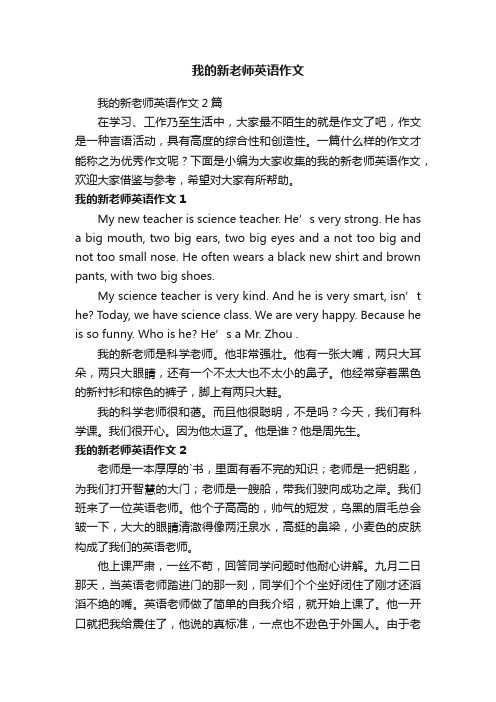 我的新老师英语作文

我的新老师英语作文 2 篇

在学习、工作乃至生活中，大家最不陌生的就是作文了吧，作文是一种言语活动，具有高度的综合性和创造性。一篇什么样的作文才能称之为优秀作文呢？下面是小编为大家收集的我的新老师英语作文，欢迎大家借鉴与参考，希望对大家有所帮助。

我的新老师英语作文 1

My new teacher is science teacher. He’s very strong. He has a big mouth, two big ears, two big eyes and a not too big and not too small nose. He often wears a black new shirt and brown pants, with two big shoes.

My science teacher is very kind. And he is very smart, isn’t he? Today, we have science class. We are very happy. Because he is so funny. Who is he? He’s a Mr. Zhou .

我的新老师是科学老师。他非常强壮。他有一张大嘴，两只大耳朵，两只大眼睛，还有一个不太大也不太小的鼻子。他经常穿着黑色的新衬衫和棕色的裤子，脚上有两只大鞋。

我的科学老师很和蔼。而且他很聪明，不是吗？今天，我们有科学课。我们很开心。因为他太逗了。他是谁？他是周先生。

我的新老师英语作文 2

老师是一本厚厚的`书，里面有看不完的知识；老师是一把钥匙，为我们打开智慧的大门；老师是一艘船，带我们驶向成功之岸。我们班来了一位英语老师。他个子高高的，帅气的短发，乌黑的眉毛总会皱一下，大大的眼睛清澈得像两汪泉水，高挺的鼻梁，小麦色的皮肤构成了我们的英语老师。

他上课严肃，一丝不苟，回答同学问题时他耐心讲解。九月二日那天，当英语老师踏进门的那一刻，同学们个个坐好闭住了刚才还滔滔不绝的嘴。英语老师做了简单的自我介绍，就开始上课了。他一开口就把我给震住了，他说的真标准，一点也不逊色于外国人。由于老